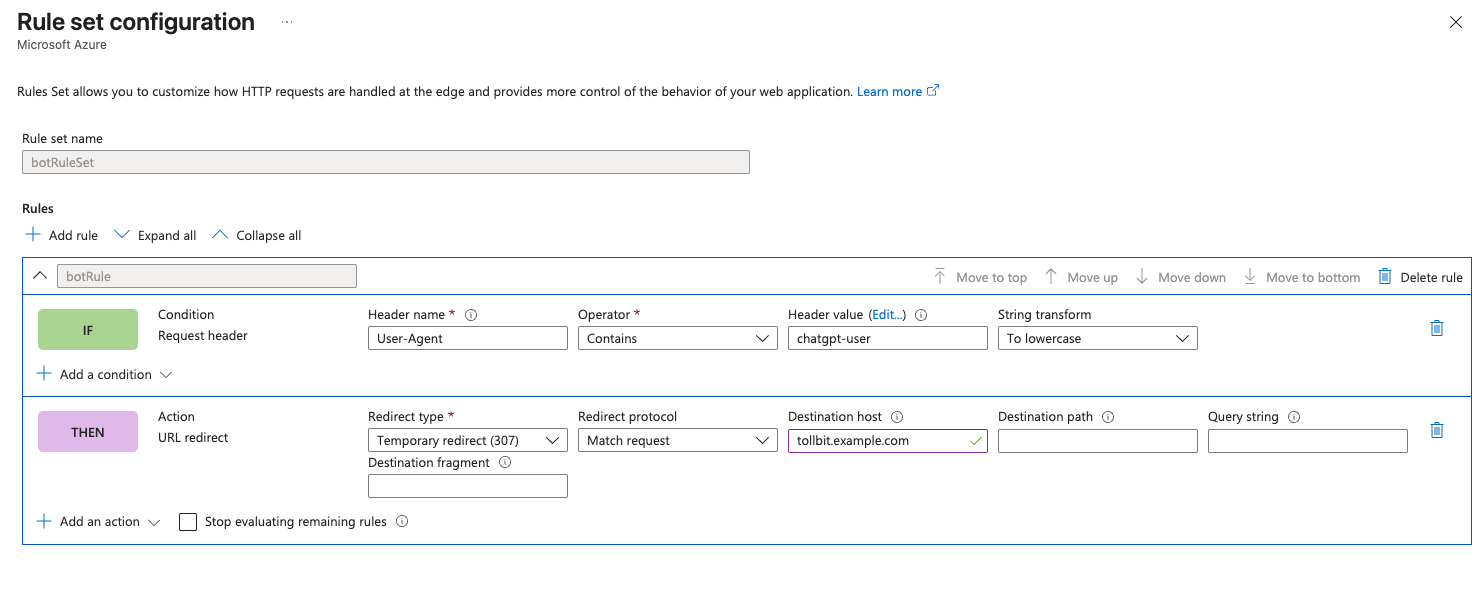 Rule set configuration ...
Microsoft Azure

Rules Set allows you to customize how HTTP requests are handled at the edge and provides more control of the behavior of your web application. Learn more

Rule set name
botRuleSet

Rules
Add rule Expand all Collapse all

botRule
Move to top Move up Move down Move to bottom Delete rule

IF
Condition
Request header
Header name *
User-Agent
Operator *
Contains
Header value (Edit...)
chatgpt-user
String transform
To lowercase

Add a condition

THEN
Action
URL redirect
Redirect type *
Temporary redirect (307)
Redirect protocol
Match request
Destination host
tollbit.example.com
Destination path
Query string
Destination fragment

Add an action
Stop evaluating remaining rules